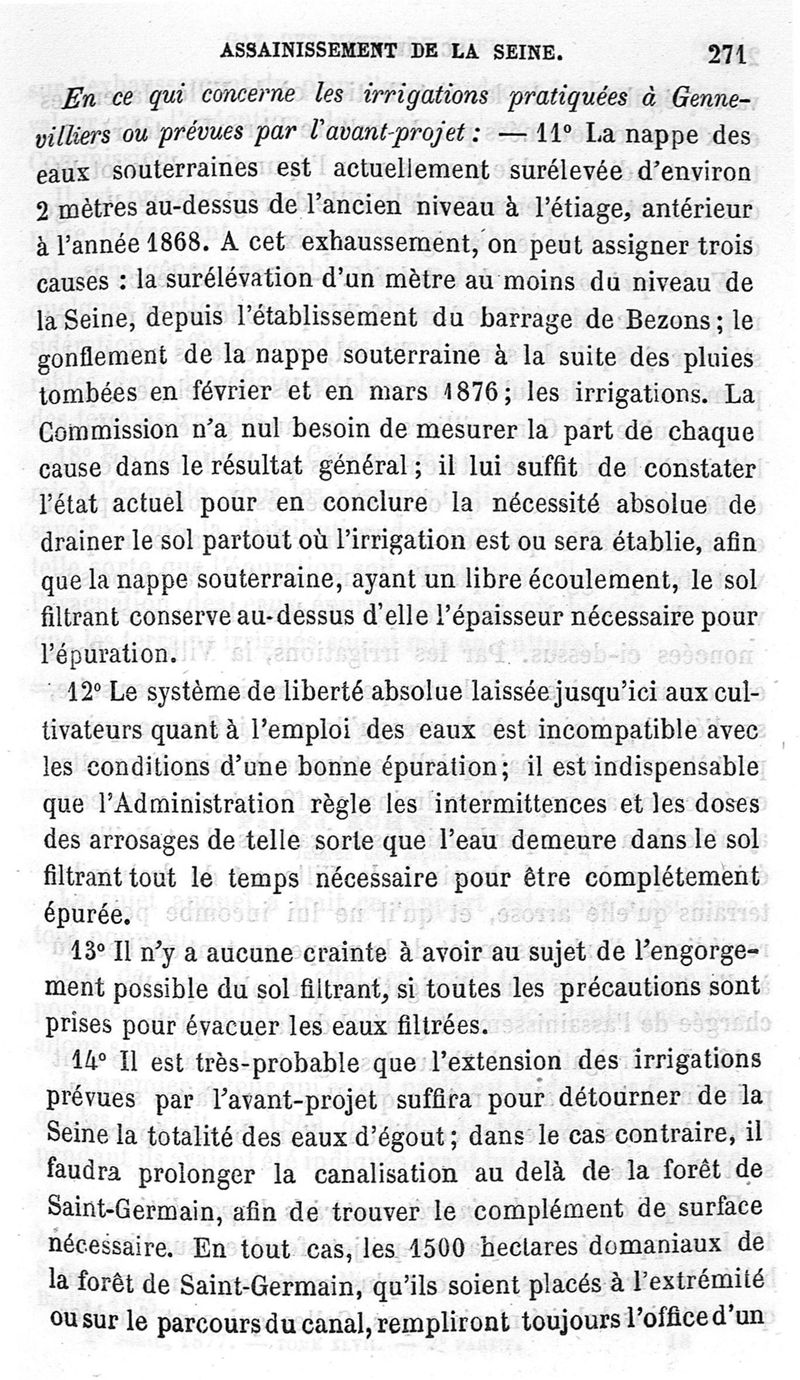 ASSAINISSEMENT DE LA SEINE. 271

En ce qui concerne les irrigations pratiquées à Gennevilliers ou prévues par l'avant-projet : — 11° La nappe des eaux souterraines est actuellement surélevée d'environ 2 mètres au-dessus de l'ancien niveau à l'étiage, antérieur à l'année 1868. A cet exhaussement, on peut assigner trois causes : la surélévation d'un mètre au moins du niveau de la Seine, depuis l'établissement du barrage de Bezons ; le gonflement de la nappe souterraine à la suite des pluies tombées en février et en mars 1876 ; les irrigations. La Commission n'a nul besoin de mesurer la part de chaque cause dans le résultat général ; il lui suffit de constater l'état actuel pour en conclure la nécessité absolue de drainer le sol partout où l'irrigation est ou sera établie, afin que la nappe souterraine, ayant un libre écoulement, le sol filtrant conserve au-dessus d'elle l'épaisseur nécessaire pour l'épuration.

12° Le système de liberté absolue laissée jusqu'ici aux cultivateurs quant à l'emploi des eaux est incompatible avec les conditions d'une bonne épuration ; il est indispensable que l'Administration règle les intermittences et les doses des arrosages de telle sorte que l'eau demeure dans le sol filtrant tout le temps nécessaire pour être complétement épurée.

13° Il n'y a aucune crainte à avoir au sujet de l'engorgement possible du sol filtrant, si toutes les précautions sont prises pour évacuer les eaux filtrées.

14° Il est très-probable que l'extension des irrigations prévues par l'avant-projet suffira pour détourner de la Seine la totalité des eaux d'égout ; dans le cas contraire, il faudra prolonger la canalisation au delà de la forêt de Saint-Germain, afin de trouver le complément de surface nécessaire. En tout cas, les 1500 hectares domaniaux de la forêt de Saint-Germain, qu'ils soient placés à l'extrémité ou sur le parcours du canal, rempliront toujours l'office d'un